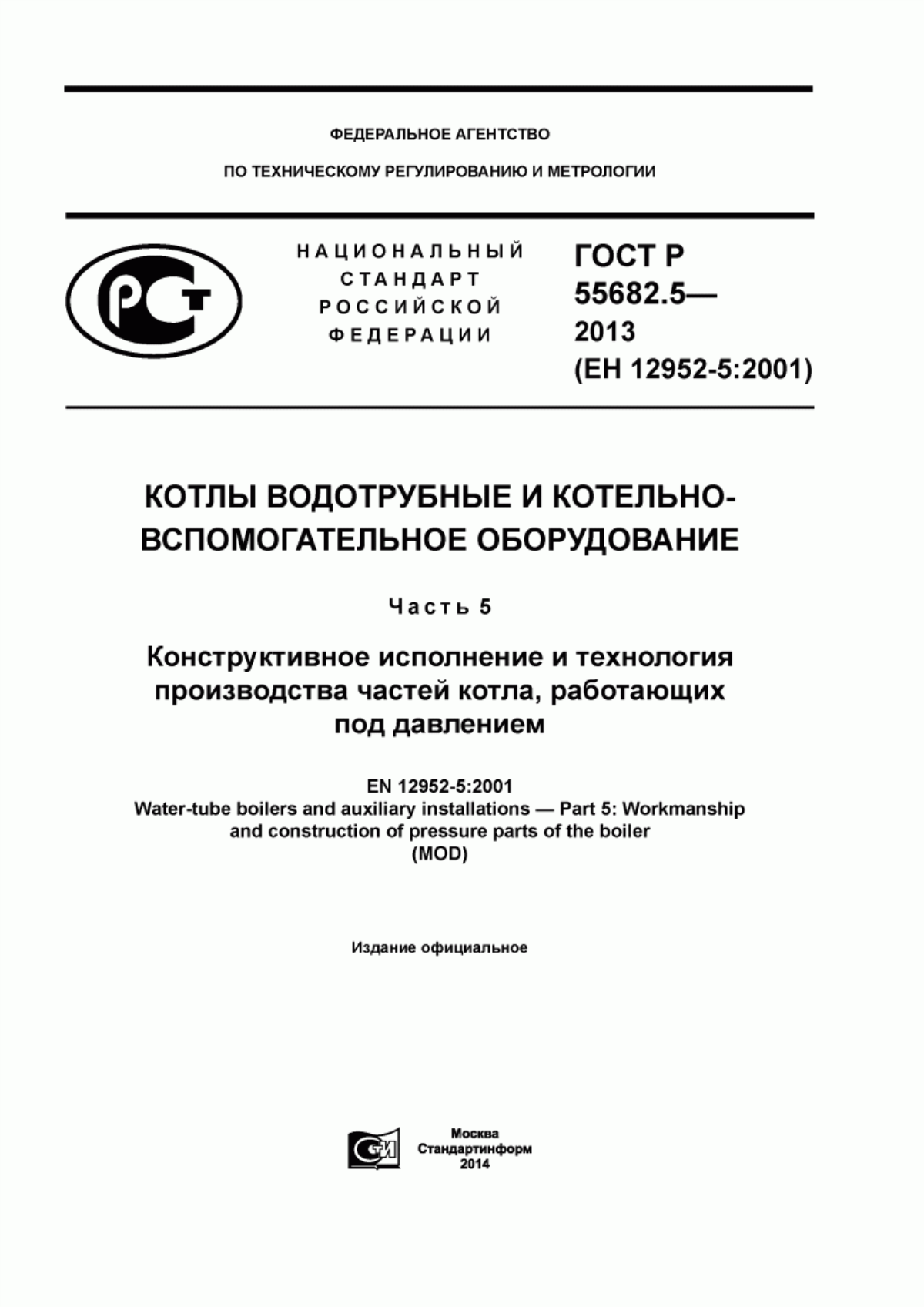 ФЕДЕРАЛЬНОЕ АГЕНТСТВО

ПО ТЕХНИЧЕСКОМУ РЕГУЛИРОВАНИЮ И МЕТРОЛОГИИ

РСТ

НАЦИОНАЛЬНЫЙ СТАНДАРТ РОССИЙСКОЙ ФЕДЕРАЦИИ

ГОСТ Р 55682.5— 2013 (ЕН 12952-5:2001)

КОТЛЫ ВОДОТРУБНЫЕ И КОТЕЛЬНО-ВСПОМОГАТЕЛЬНОЕ ОБОРУДОВАНИЕ

Часть 5

Конструктивное исполнение и технология производства частей котла, работающих под давлением

EN 12952-5:2001
Water-tube boilers and auxiliary installations — Part 5: Workmanship and construction of pressure parts of the boiler
(MOD)

Издание официальное

СИ

Москва
Стандартинформ
2014